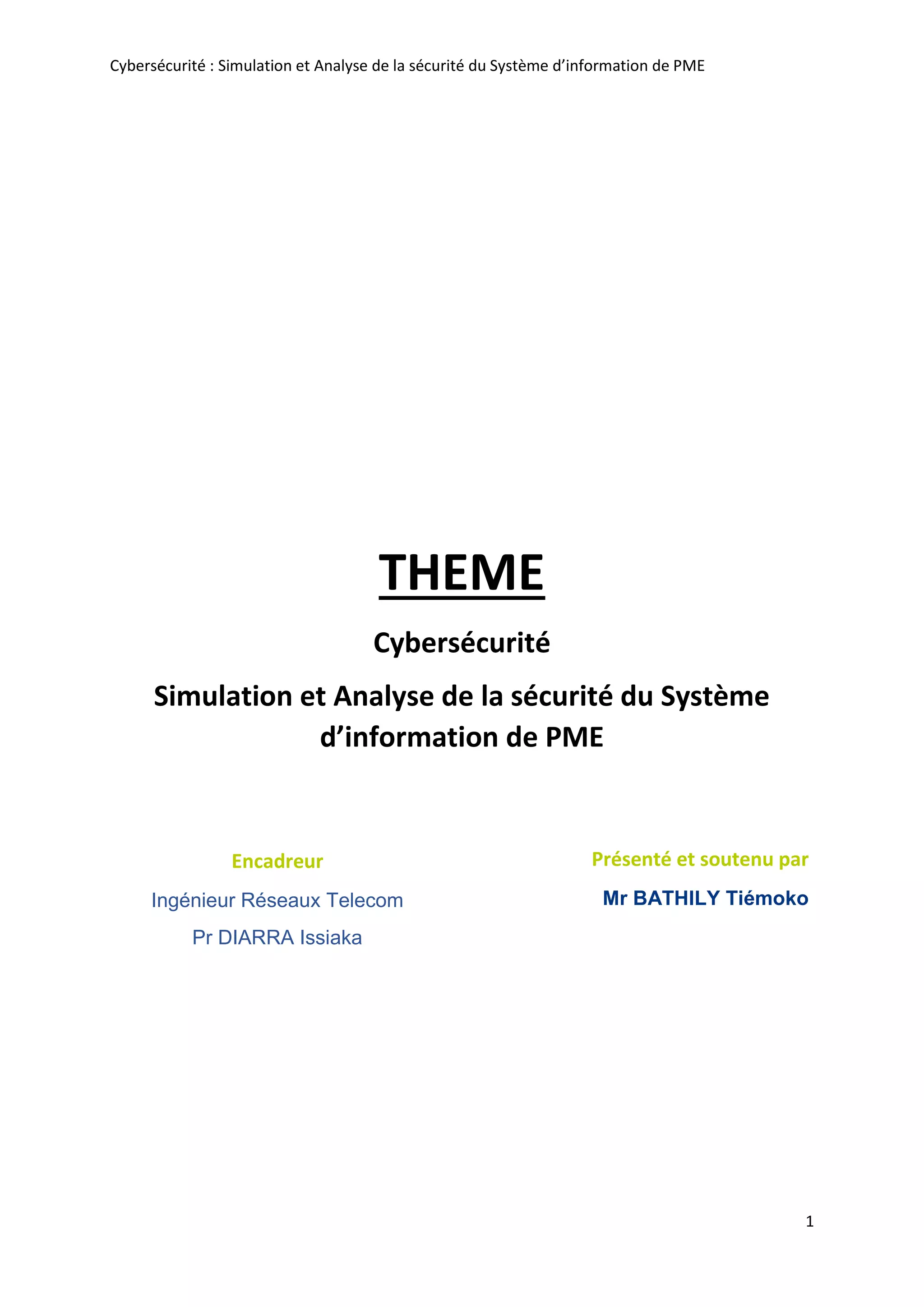 Cybersécurité : Simulation et Analyse de la sécurité du Système d'information de PME

THEME

Cybersécurité

Simulation et Analyse de la sécurité du Système d'information de PME

Encadreur

Ingénieur Réseaux Telecom

Pr DIARRA Issiaka

Présenté et soutenu par

Mr BATHILY Tiémoko

1